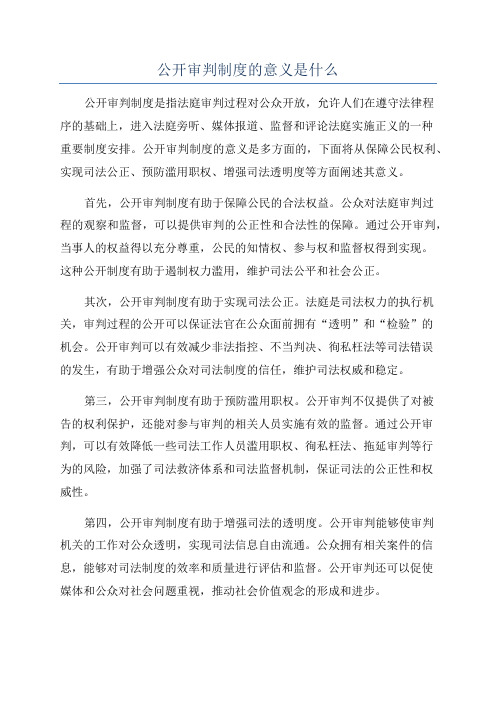 公开审判制度的意义是什么

公开审判制度是指法庭审判过程对公众开放，允许人们在遵守法律程序的基础上，进入法庭旁听、媒体报道、监督和评论法庭实施正义的一种重要制度安排。公开审判制度的意义是多方面的，下面将从保障公民权利、实现司法公正、预防滥用职权、增强司法透明度等方面阐述其意义。

首先，公开审判制度有助于保障公民的合法权益。公众对法庭审判过程的观察和监督，可以提供审判的公正性和合法性的保障。通过公开审判，当事人的权益得以充分尊重，公民的知情权、参与权和监督权得到实现。这种公开制度有助于遏制权力滥用，维护司法公平和社会公正。

其次，公开审判制度有助于实现司法公正。法庭是司法权力的执行机关，审判过程的公开可以保证法官在公众面前拥有“透明”和“检验”的机会。公开审判可以有效减少非法指控、不当判决、徇私枉法等司法错误的发生，有助于增强公众对司法制度的信任，维护司法权威和稳定。

第三，公开审判制度有助于预防滥用职权。公开审判不仅提供了对被告的权利保护，还能对参与审判的相关人员实施有效的监督。通过公开审判，可以有效降低一些司法工作人员滥用职权、徇私枉法、拖延审判等行为的风险，加强了司法救济体系和司法监督机制，保证司法的公正性和权威性。

第四，公开审判制度有助于增强司法的透明度。公开审判能够使审判机关的工作对公众透明，实现司法信息自由流通。公众拥有相关案件的信息，能够对司法制度的效率和质量进行评估和监督。公开审判还可以促使媒体和公众对社会问题重视，推动社会价值观念的形成和进步。